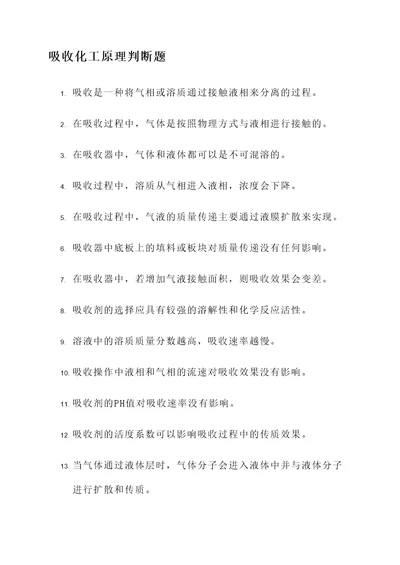 吸收化工原理判断题

1. 吸收是一种将气相或溶质通过接触液相来分离的过程。

2. 在吸收过程中，气体是按照物理方式与液相进行接触的。

3. 在吸收器中，气体和液体都可以是不可混溶的。

4. 吸收过程中，溶质从气相进入液相，浓度会下降。

5. 在吸收过程中，气液的质量传递主要通过液膜扩散来实现。

6. 吸收器中底板上的填料或板块对质量传递没有任何影响。

7. 在吸收器中，若增加气液接触面积，则吸收效果会变差。

8. 吸收剂的选择应具有较强的溶解性和化学反应活性。

9. 溶液中的溶质质量分数越高，吸收速率越慢。

10. 吸收操作中液相和气相的流速对吸收效果没有影响。

11. 吸收剂的PH值对吸收速率没有影响。

12. 吸收剂的活度系数可以影响吸收过程中的传质效果。

13. 当气体通过液体层时，气体分子会进入液体中并与液体分子进行扩散和传质。